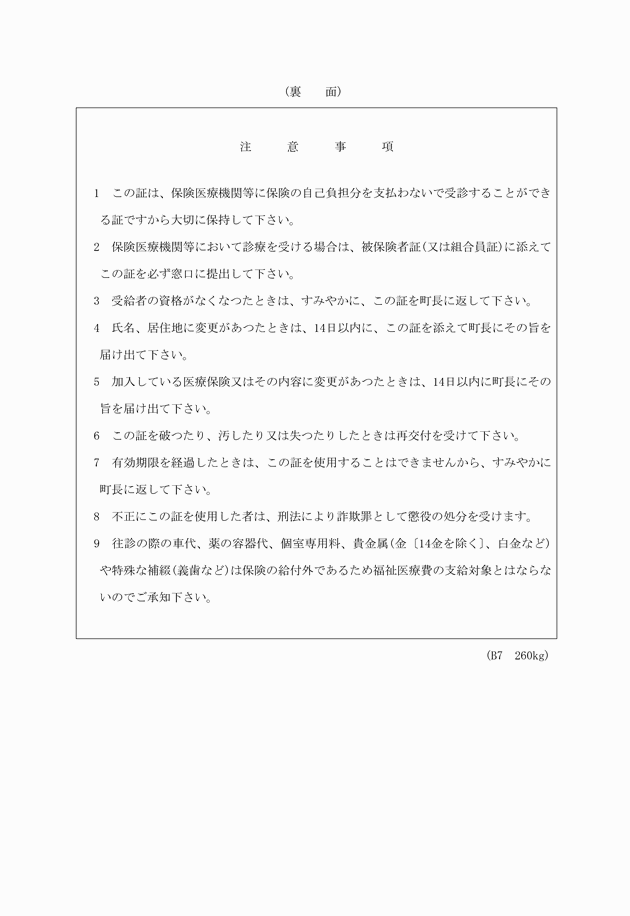 （裏　面）

注　意　事　項

1　この証は、保険医療機関等に保険の自己負担分を支払わないで受診することができる証ですから大切に保持して下さい。

2　保険医療機関等において診療を受ける場合は、被保険者証（又は組合員証）に添えてこの証を必ず窓口に提出して下さい。

3　受給者の資格がなくなつたときは、すみやかに、この証を町長に返して下さい。

4　氏名、居住地に変更があつたときは、14日以内に、この証を添えて町長にその旨を届け出て下さい。

5　加入している医療保険又はその内容に変更があつたときは、14日以内に町長にその旨を届け出て下さい。

6　この証を破つたり、汚したり又は失つたりしたときは再交付を受けて下さい。

7　有効期限を経過したときは、この証を使用することはできませんから、すみやかに町長に返して下さい。

8　不正にこの証を使用した者は、刑法により詐欺罪として懲役の処分を受けます。

9　往診の際の車代、薬の容器代、個室専用料、貴金属（金〔14金を除く〕、白金など）や特殊な補綴（義歯など）は保険の給付外であるため福祉医療費の支給対象とはならないのでご承知下さい。

（B7　260kg）